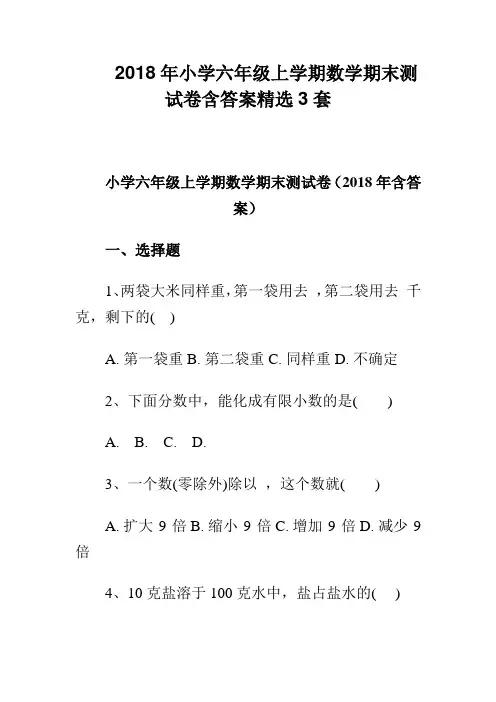 2018 年小学六年级上学期数学期末测试卷含答案精选 3 套

小学六年级上学期数学期末测试卷（2018 年含答案）

一、选择题

1、两袋大米同样重，第一袋用去 ，第二袋用去 千克，剩下的( )

A. 第一袋重 B. 第二袋重 C. 同样重 D. 不确定

2、下面分数中，能化成有限小数的是( )

A. B. C. D.

3、一个数(零除外)除以 ，这个数就( )

A. 扩大 9 倍 B. 缩小 9 倍 C. 增加 9 倍 D. 减少 9 倍

4、10 克盐溶于 100 克水中，盐占盐水的( )